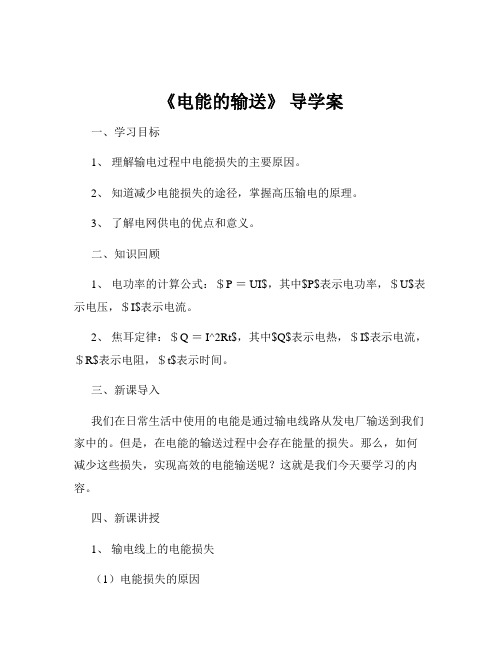 《电能的输送》 导学案

一、学习目标

1、 理解输电过程中电能损失的主要原因。

2、 知道减少电能损失的途径，掌握高压输电的原理。

3、 了解电网供电的优点和意义。

二、知识回顾

1、 电功率的计算公式：＄P ＝ UI$，其中$P$表示电功率，＄U$表示电压，＄I$表示电流。

2、 焦耳定律：＄Q ＝ I^2Rt$，其中$Q$表示电热，＄I$表示电流，＄R$表示电阻，＄t$表示时间。

三、新课导入

我们在日常生活中使用的电能是通过输电线路从发电厂输送到我们家中的。但是，在电能的输送过程中会存在能量的损失。那么，如何减少这些损失，实现高效的电能输送呢？这就是我们今天要学习的内容。

四、新课讲授

1、 输电线上的电能损失

（1）电能损失的原因